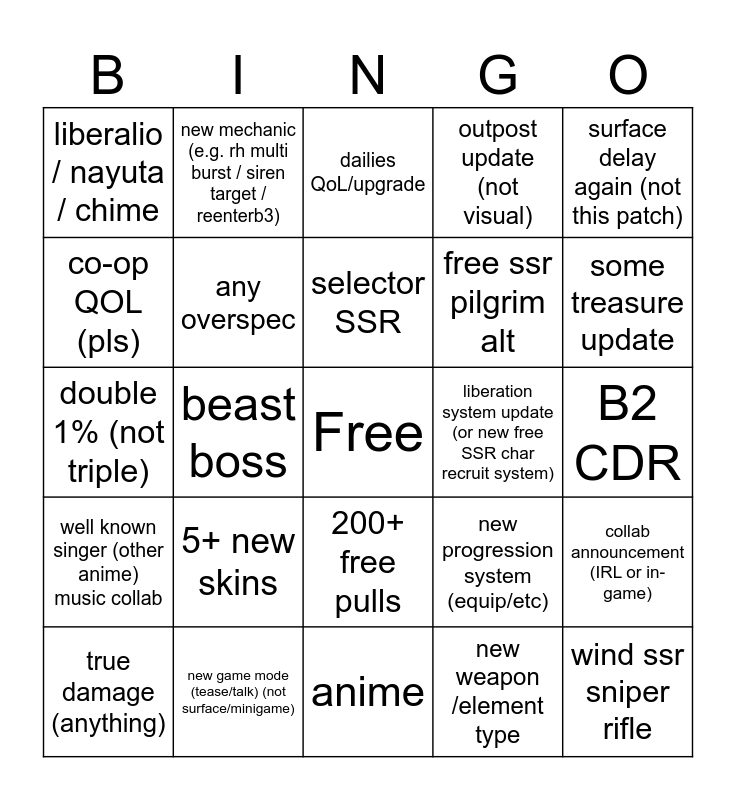 | B | I | N | G | O |
|---|---|---|---|---|
| liberalio / nayuta / chime | new mechanic (e.g. rh multi burst / siren target / reenterb3) | dailies QoL/upgrade | outpost update (not visual) | surface delay again (not this patch) |
| co-op QOL (pls) | any overspec | selector SSR | free ssr pilgrim alt | some treasure update |
| double 1% (not triple) | beast boss | Free | liberation system update (or new free SSR char recruit system) | B2 CDR |
| well known singer (other anime) music collab | 5+ new skins | 200+ free pulls | new progression system (equip/etc) | collab announcement (IRL or in-game) |
| true damage (anything) | new game mode (tease/talk) (not surface/minigame) | anime | new weapon /element type | wind ssr sniper rifle |